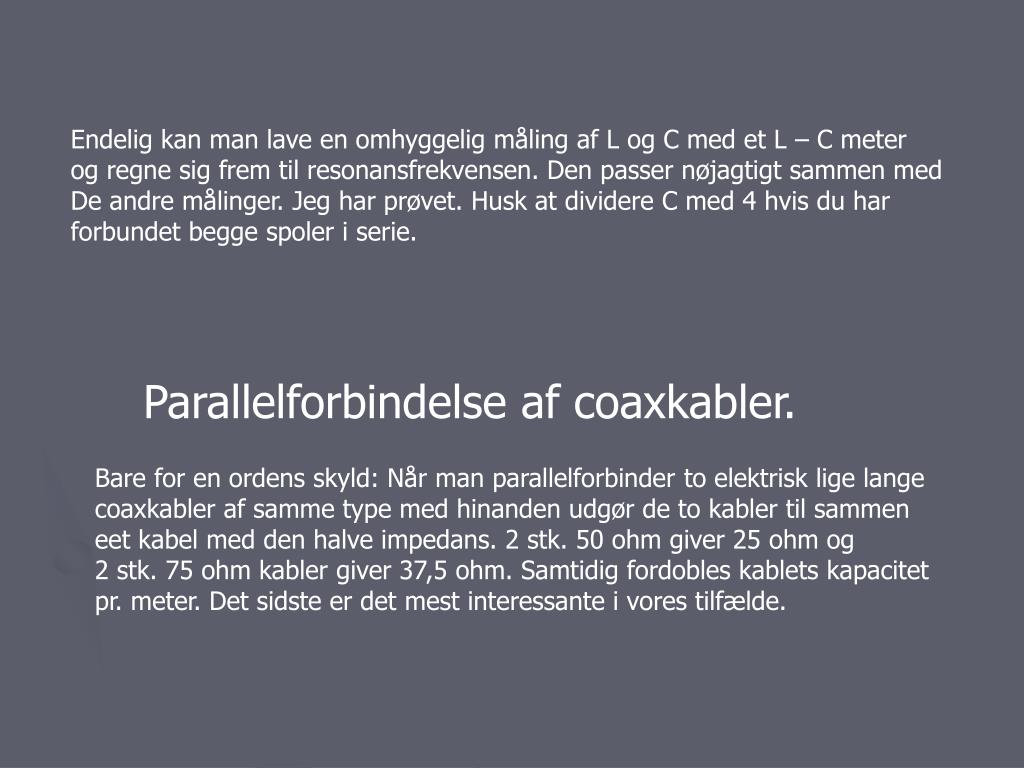 Endelig kan man lave en omhyggelig måling af L og C med et L – C meter og regne sig frem til resonansfrekvensen. Den passer nøjagtigt sammen med De andre målinger. Jeg har prøvet. Husk at dividere C med 4 hvis du har forbundet begge spoler i serie.

Parallelforbindelse af coaxkabler.

Bare for en ordens skyld: Når man parallelforbinder to elektrisk lige lange coaxkabler af samme type med hinanden udgør de to kabler til sammen eet kabel med den halve impedans. 2 stk. 50 ohm giver 25 ohm og 2 stk. 75 ohm kabler giver 37,5 ohm. Samtidig fordobles kablets kapacitet pr. meter. Det sidste er det mest interessante i vores tilfælde.